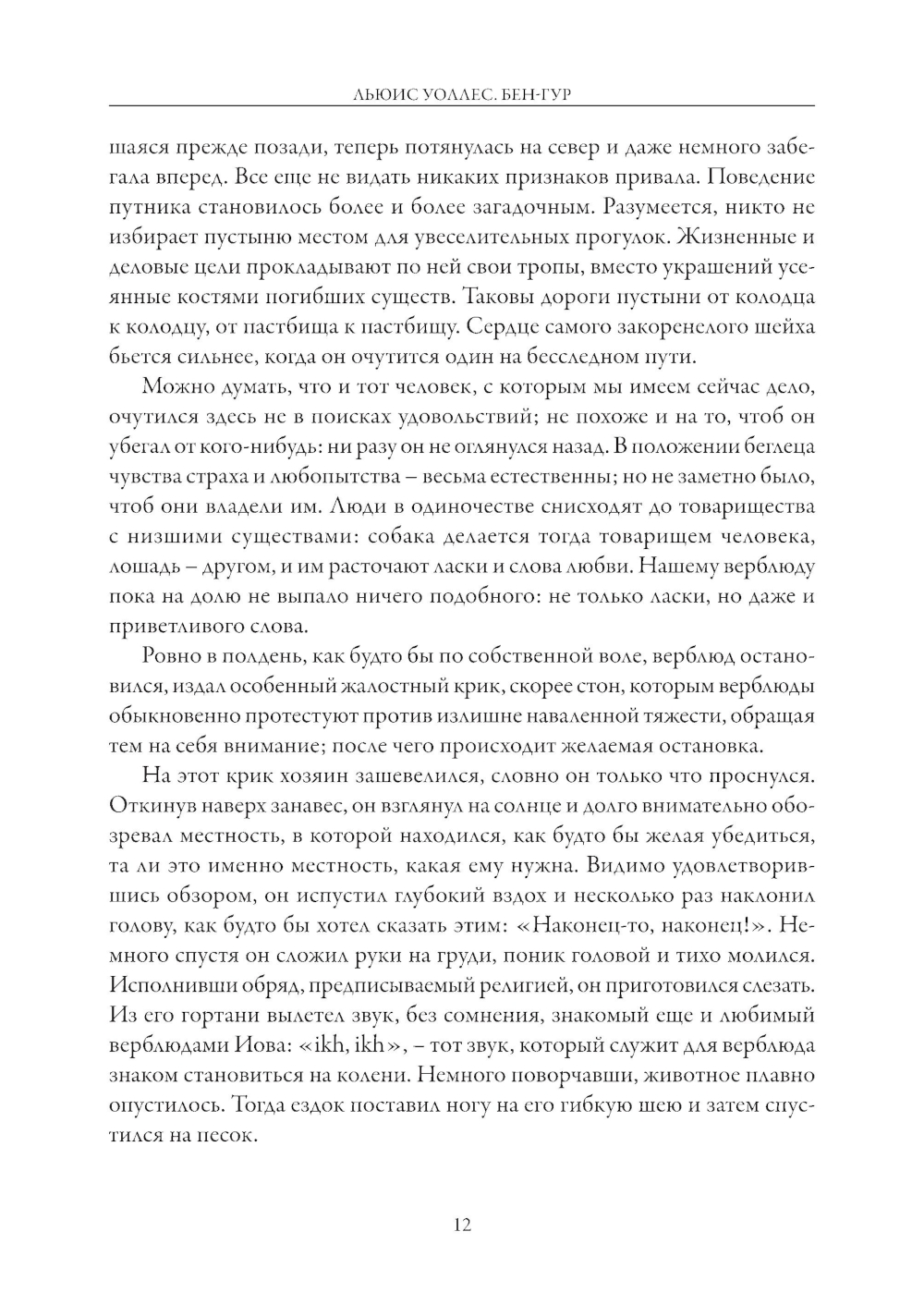 ЛЬЮИС УОЛЛЕС. БЕН-ГУР

шаяся прежде позади, теперь потянулась на север и даже немного забегала вперед. Все еще не видать никаких признаков привала. Поведение путника становилось более и более загадочным. Разумеется, никто не избирает пустыню местом для увеселительных прогулок. Жизненные и деловые цели прокладывают по ней свои тропы, вместо украшений усеянные костями погибших существ. Таковы дороги пустыни от колодца к колодцу, от пастбища к пастбищу. Сердце самого закоренелого шейха бьется сильнее, когда он очутится один на бесследном пути.

Можно думать, что и тот человек, с которым мы имеем сейчас дело, очутился здесь не в поисках удовольствий; не похоже и на то, чтоб он убегал от кого-нибудь: ни разу он не оглянулся назад. В положении беглеца чувства страха и любопытства – весьма естественны; но не заметно было, чтоб они владели им. Люди в одиночестве снисходят до товарищества с низшими существами: собака делается тогда товарищем человека, лошадь – другом, и им расточают ласки и слова любви. Нашему верблюду пока на долю не выпало ничего подобного: не только ласки, но даже и приветливого слова.

Ровно в полдень, как будто бы по собственной воле, верблюд остановился, издал особенный жалостный крик, скорее стон, которым верблюды обыкновенно протестуют против излишне наваленной тяжести, обращая тем на себя внимание; после чего происходит желаемая остановка.

На этот крик хозяин зашевелился, словно он только что проснулся. Откинув наверх занавес, он взглянул на солнце и долго внимательно обозревал местность, в которой находился, как будто бы желая убедиться, та ли это именно местность, какая ему нужна. Видимо удовлетворившись обзором, он испустил глубокий вздох и несколько раз наклонил голову, как будто бы хотел сказать этим: «Наконец-то, наконец!». Немного спустя он сложил руки на груди, поник головой и тихо молился. Исполнивши обряд, предписываемый религией, он приготовился слезать. Из его гортани вылетел звук, без сомнения, знакомый еще и любимый верблюдами Иова: «ikh, ikh», – тот звук, который служит для верблюда знаком становиться на колени. Немного поворчавши, животное плавно опустилось. Тогда ездок поставил ногу на его гибкую шею и затем спустился на песок.

12